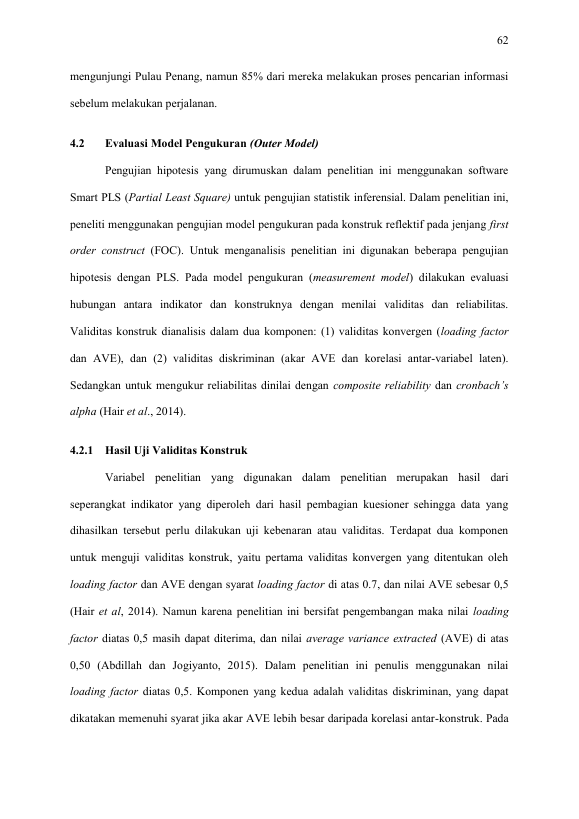 62

mengunjungi Pulau Penang, namun 85% dari mereka melakukan proses pencarian informasi sebelum melakukan perjalanan.

4.2 Evaluasi Model Pengukuran (Outer Model)

Pengujian hipotesis yang dirumuskan dalam penelitian ini menggunakan software Smart PLS (Partial Least Square) untuk pengujian statistik inferensial. Dalam penelitian ini, peneliti menggunakan pengujian model pengukuran pada konstruk reflektif pada jenjang first order construct (FOC). Untuk menganalisis penelitian ini digunakan beberapa pengujian hipotesis dengan PLS. Pada model pengukuran (measurement model) dilakukan evaluasi hubungan antara indikator dan konstruknya dengan menilai validitas dan reliabilitas. Validitas konstruk dianalisis dalam dua komponen: (1) validitas konvergen (loading factor dan AVE), dan (2) validitas diskriminan (akar AVE dan korelasi antar-variabel laten). Sedangkan untuk mengukur reliabilitas dinilai dengan composite reliability dan cronbach's alpha (Hair et al., 2014).

4.2.1 Hasil Uji Validitas Konstruk

Variabel penelitian yang digunakan dalam penelitian merupakan hasil dari seperangkat indikator yang diperoleh dari hasil pembagian kuesioner sehingga data yang dihasilkan tersebut perlu dilakukan uji kebenaran atau validitas. Terdapat dua komponen untuk menguji validitas konstruk, yaitu pertama validitas konvergen yang ditentukan oleh loading factor dan AVE dengan syarat loading factor di atas 0.7, dan nilai AVE sebesar 0,5 (Hair et al, 2014). Namun karena penelitian ini bersifat pengembangan maka nilai loading factor diatas 0,5 masih dapat diterima, dan nilai average variance extracted (AVE) di atas 0,50 (Abdillah dan Jogiyanto, 2015). Dalam penelitian ini penulis menggunakan nilai loading factor diatas 0,5. Komponen yang kedua adalah validitas diskriminan, yang dapat dikatakan memenuhi syarat jika akar AVE lebih besar daripada korelasi antar-konstruk. Pada